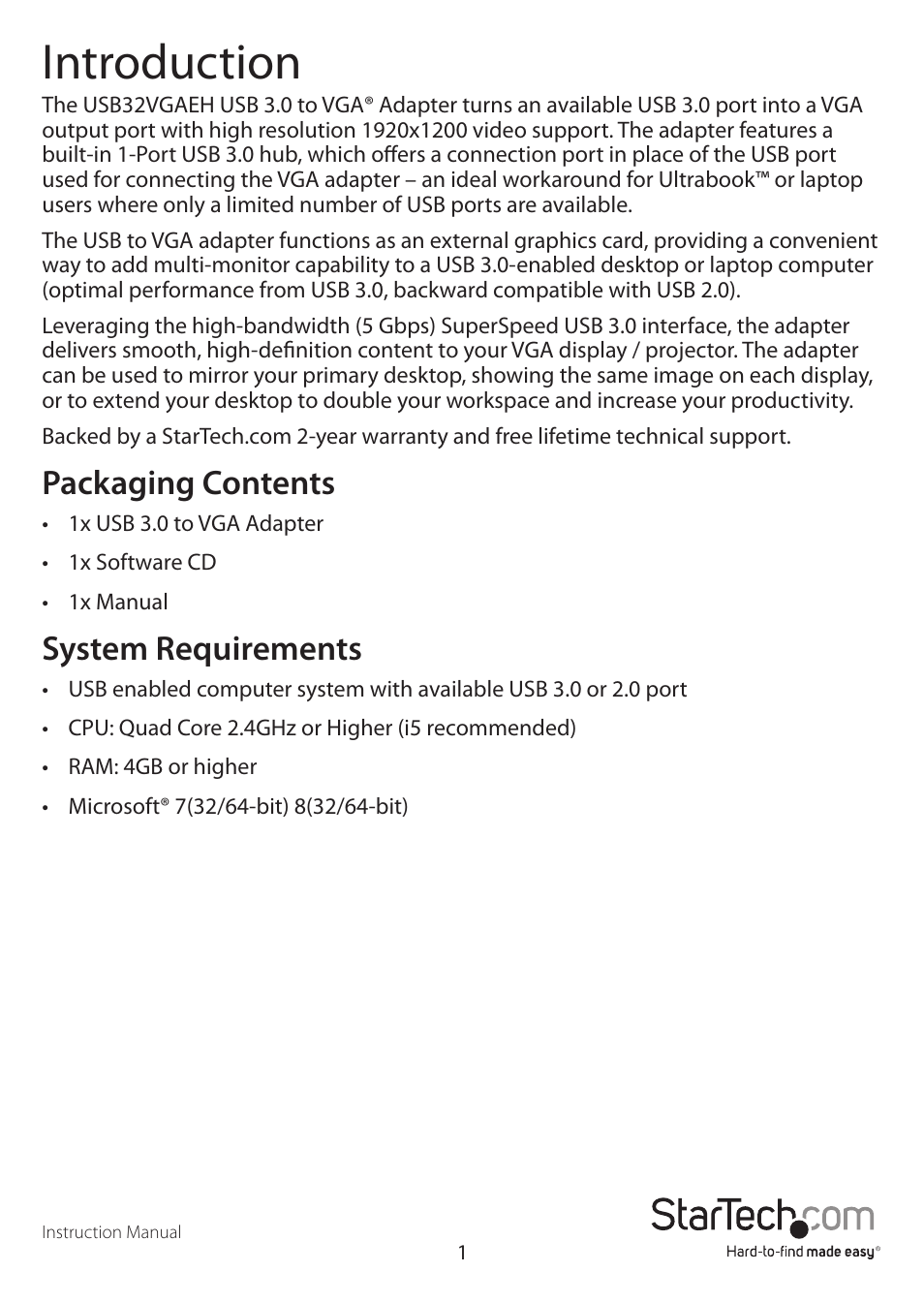 Introduction

The USB32VGAEH USB 3.0 to VGA® Adapter turns an available USB 3.0 port into a VGA output port with high resolution 1920x1200 video support. The adapter features a built-in 1-Port USB 3.0 hub, which offers a connection port in place of the USB port used for connecting the VGA adapter – an ideal workaround for Ultrabook™ or laptop users where only a limited number of USB ports are available.

The USB to VGA adapter functions as an external graphics card, providing a convenient way to add multi-monitor capability to a USB 3.0-enabled desktop or laptop computer (optimal performance from USB 3.0, backward compatible with USB 2.0).

Leveraging the high-bandwidth (5 Gbps) SuperSpeed USB 3.0 interface, the adapter delivers smooth, high-definition content to your VGA display / projector. The adapter can be used to mirror your primary desktop, showing the same image on each display, or to extend your desktop to double your workspace and increase your productivity.

Backed by a StarTech.com 2-year warranty and free lifetime technical support.

Packaging Contents

• 1x USB 3.0 to VGA Adapter
• 1x Software CD
• 1x Manual

System Requirements

• USB enabled computer system with available USB 3.0 or 2.0 port
• CPU: Quad Core 2.4GHz or Higher (i5 recommended)
• RAM: 4GB or higher
• Microsoft® 7(32/64-bit) 8(32/64-bit)

Instruction Manual

1

StarTech.com
Hard-to-find made easy®